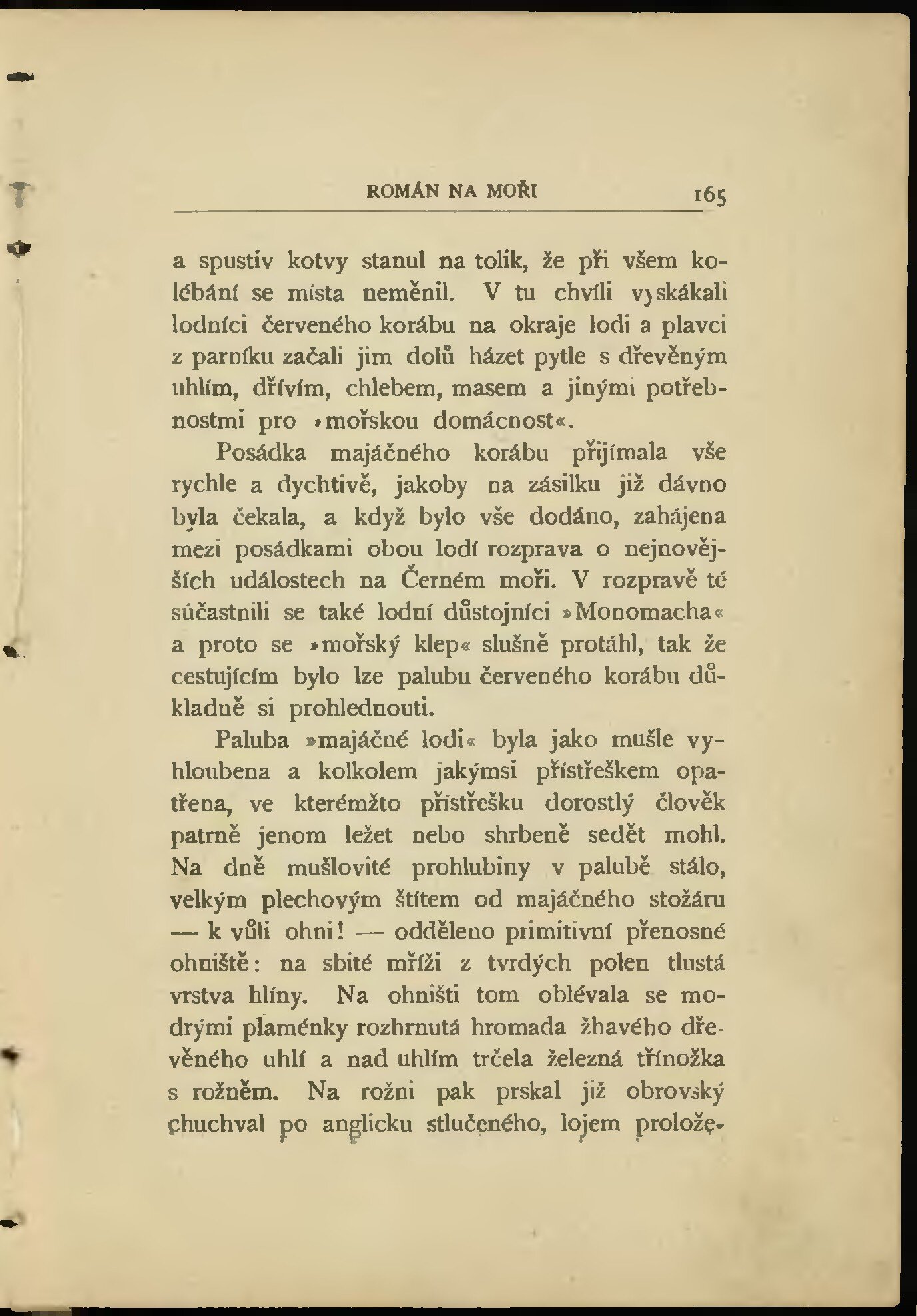 ROMÁN NA MOŘI 165

a spustiv kotvy stanul na tolik, že při všem kolébání se místa neměnil. V tu chvíli vyskákali lodníci červeného korábu na okraje lodi a plavci z parníku začali jim dolů házet pytle s dřevěným uhlím, dřívím, chlebem, masem a jinými potřebnostmi pro »mořskou domácnost«.

Posádka majáčného korábu přijímala vše rychle a dychtivě, jakoby na zásilku již dávno byla čekala, a když bylo vše dodáno, zahájena mezi posádkami obou lodí rozprava o nejnovějších událostech na Černém moři. V rozpravě té súčastnili se také lodní důstojníci »Monomacha« a proto se »mořský klep« slušně protáhl, tak že cestujícím bylo lze palubu červeného korábu důkladně si prohlednouti.

Paluba »majáčné lodi« byla jako mušle vyhloubena a kolkolem jakýmsi přístřeškem opatřena, ve kterémžto přístřešku dorostlý člověk patrně jenom ležet nebo shrbeně sedět mohl. Na dně mušlovité prohlubiny v palubě stálo, velkým plechovým štítem od majáčného stožáru — k vůli ohni! — odděleno primitivní přenosné ohniště: na sbité mříži z tvrdých polen tlustá vrstva hlíny. Na ohništi tom oblévala se modrými plaménky rozhrnutá hromada žhavého dřevěného uhlí a nad uhlím trčela železná třínožka s rožněm. Na rožni pak prskal již obrovský chuchval po anglicku stlučeného, lojem prolože-